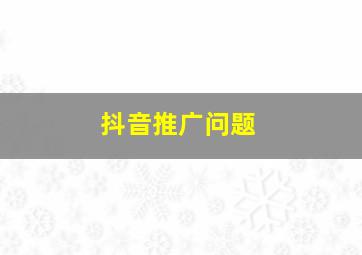 抖音推广问题